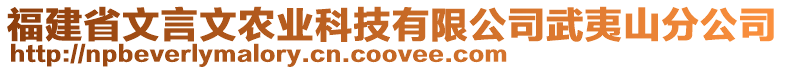 福建省文言文农业科技有限公司武夷山分公司
http://npbeverlymalory.cn.coovee.com